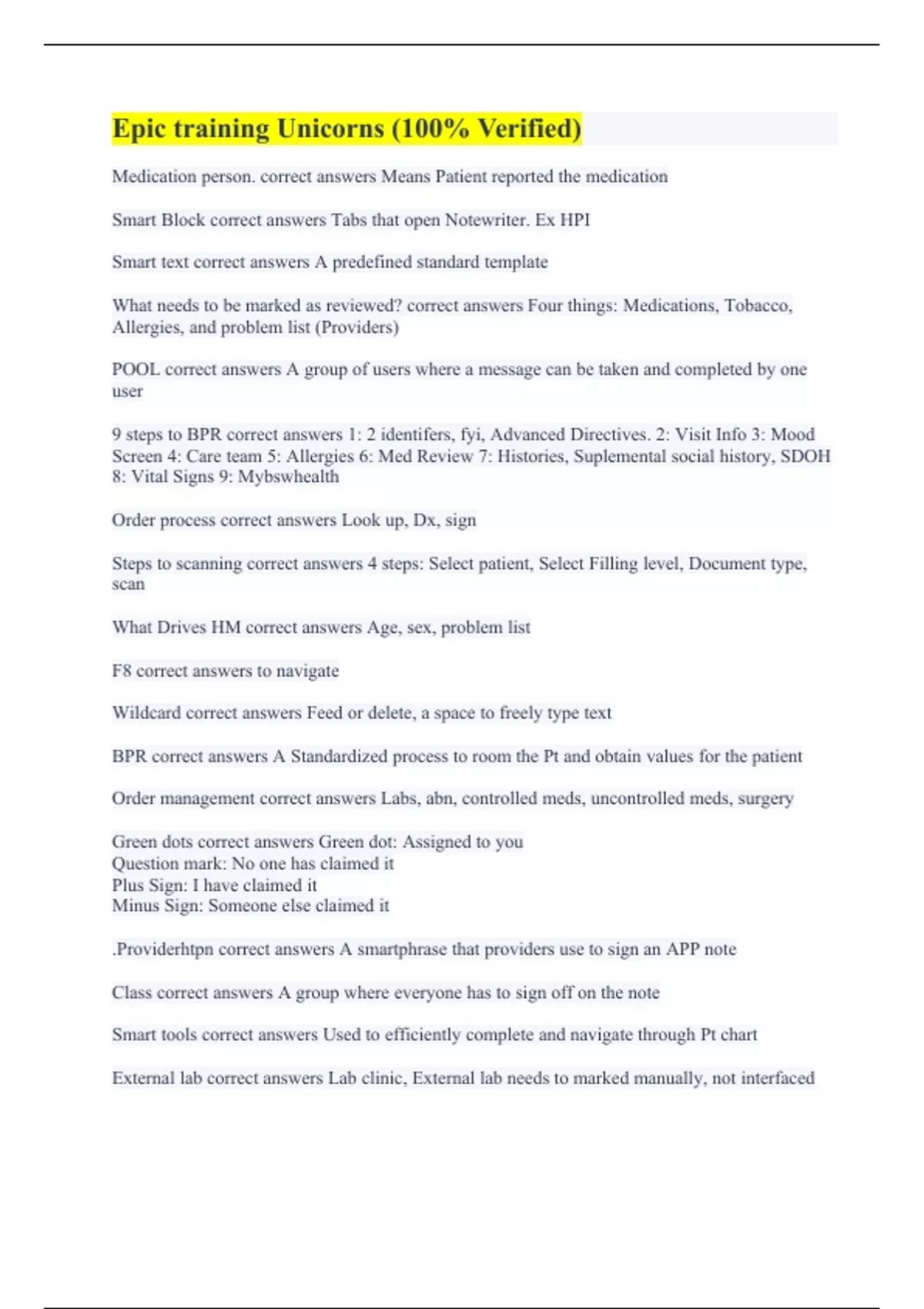 Epic training Unicorns (100% Verified)

Medication person. correct answers Means Patient reported the medication

Smart Block correct answers Tabs that open Notewriter. Ex HPI

Smart text correct answers A predefined standard template

What needs to be marked as reviewed? correct answers Four things: Medications, Tobacco, Allergies, and problem list (Providers)

POOL correct answers A group of users where a message can be taken and completed by one user

9 steps to BPR correct answers 1: 2 identifers, fyi, Advanced Directives. 2: Visit Info 3: Mood Screen 4: Care team 5: Allergies 6: Med Review 7: Histories, Suplemental social history, SDOH 8: Vital Signs 9: Mybswhealth

Order process correct answers Look up, Dx, sign

Steps to scanning correct answers 4 steps: Select patient, Select Filling level, Document type, scan

What Drives HM correct answers Age, sex, problem list

F8 correct answers to navigate

Wildcard correct answers Feed or delete, a space to freely type text

BPR correct answers A Standardized process to room the Pt and obtain values for the patient

Order management correct answers Labs, abn, controlled meds, uncontrolled meds, surgery

Green dots correct answers Green dot: Assigned to you
Question mark: No one has claimed it
Plus Sign: I have claimed it
Minus Sign: Someone else claimed it

.Providerhtpn correct answers A smartphrase that providers use to sign an APP note

Class correct answers A group where everyone has to sign off on the note

Smart tools correct answers Used to efficiently complete and navigate through Pt chart

External lab correct answers Lab clinic, External lab needs to marked manually, not interfaced